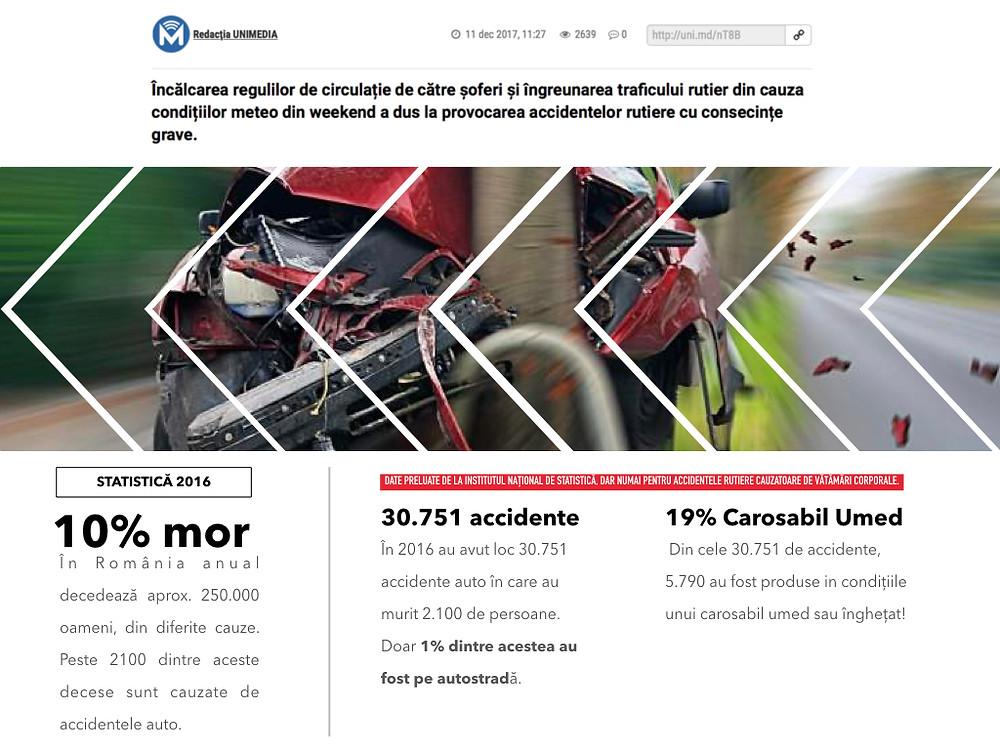 Redacția UNIMEDIA

11 dec 2017, 11:27 2639 0 http://uni.md/nT8B

Încălcarea regulilor de circulație de către șoferi și îngreunarea traficului rutier din cauza condițiilor meteo din weekend a dus la provocarea accidentelor rutiere cu consecințe grave.

STATISTICĂ 2016

10% mor

În România anual decedează aprox. 250.000 oameni, din diferite cauze. Peste 2100 dintre aceste decese sunt cauzate de accidentele auto.

DATE PRELUATE DE LA INSTITUTUL NAȚIONAL DE STATISTICĂ, DAR NUMAI PENTRU ACCIDENTELE RUTIERE CAUZATOARE DE VĂTĂMĂRI CORPORALE.

30.751 accidente

În 2016 au avut loc 30.751 accidente auto în care au murit 2.100 de persoane. Doar 1% dintre acestea au fost pe autostradă.

19% Carosabil Umed

Din cele 30.751 de accidente, 5.790 au fost produse in condițiile unui carosabil umed sau înghețat!